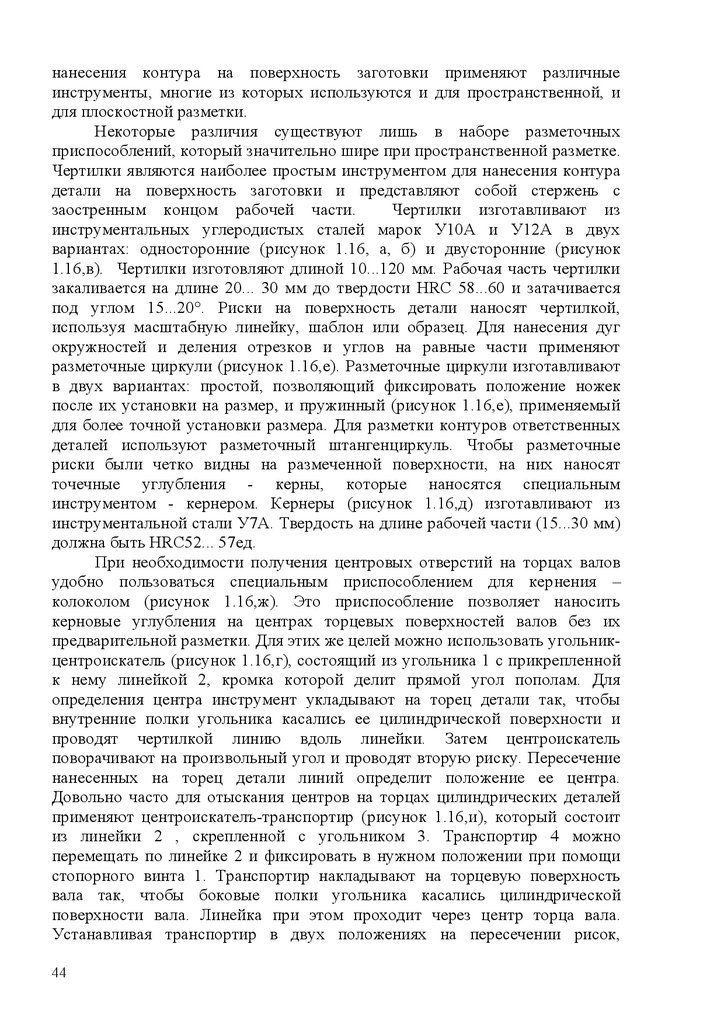 нанесения контура на поверхность заготовки применяют различные инструменты, многие из которых используются и для пространственной, и для плоскостной разметки.

Некоторые различия существуют лишь в наборе разметочных приспособлений, который значительно шире при пространственной разметке. Чертилки являются наиболее простым инструментом для нанесения контура детали на поверхность заготовки и представляют собой стержень с заостренным концом рабочей части. Чертилки изготавливают из инструментальных углеродистых сталей марок У10А и У12А в двух вариантах: односторонние (рисунок 1.16, а, б) и двусторонние (рисунок 1.16,в). Чертилки изготовляют длиной 10...120 мм. Рабочая часть чертилки закаливается на длине 20... 30 мм до твердости HRC 58...60 и затачивается под углом 15...20°. Риски на поверхность детали наносят чертилкой, используя масштабную линейку, шаблон или образец. Для нанесения дуг окружностей и деления отрезков и углов на равные части применяют разметочные циркули (рисунок 1.16,е). Разметочные циркули изготавливают в двух вариантах: простой, позволяющий фиксировать положение ножек после их установки на размер, и пружинный (рисунок 1.16,е), применяемый для более точной установки размера. Для разметки контуров ответственных деталей используют разметочный штангенциркуль. Чтобы разметочные риски были четко видны на размеченной поверхности, на них наносят точечные углубления - керны, которые наносятся специальным инструментом - кернером. Кернеры (рисунок 1.16,д) изготавливают из инструментальной стали У7А. Твердость на длине рабочей части (15...30 мм) должна быть HRC52... 57ед.

При необходимости получения центровых отверстий на торцах валов удобно пользоваться специальным приспособлением для кернения – колоколом (рисунок 1.16,ж). Это приспособление позволяет наносить керновые углубления на центрах торцевых поверхностей валов без их предварительной разметки. Для этих же целей можно использовать угольник-центроискатель (рисунок 1.16,г), состоящий из угольника 1 с прикрепленной к нему линейкой 2, кромка которой делит прямой угол пополам. Для определения центра инструмент укладывают на торец детали так, чтобы внутренние полки угольника касались ее цилиндрической поверхности и проводят чертилкой линию вдоль линейки. Затем центроискатель поворачивают на произвольный угол и проводят вторую риску. Пересечение нанесенных на торец детали линий определит положение ее центра. Довольно часто для отыскания центров на торцах цилиндрических деталей применяют центроискатель-транспортир (рисунок 1.16,и), который состоит из линейки 2 , скрепленной с угольником 3. Транспортир 4 можно перемещать по линейке 2 и фиксировать в нужном положении при помощи стопорного винта 1. Транспортир накладывают на торцевую поверхность вала так, чтобы боковые полки угольника касались цилиндрической поверхности вала. Линейка при этом проходит через центр торца вала. Устанавливая транспортир в двух положениях на пересечении рисок,

44